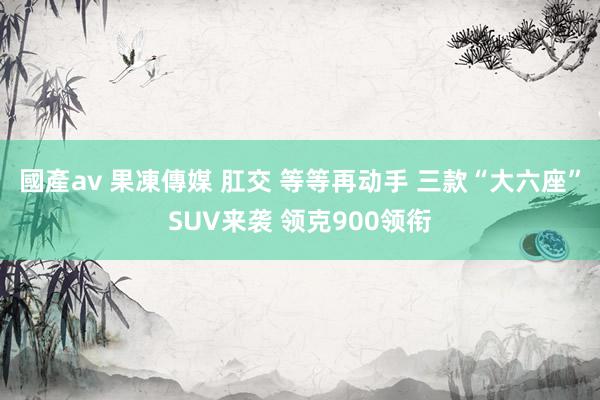 國產av 果凍傳媒 肛交 等等再动手 三款“大六座”SUV来袭 领克900领衔